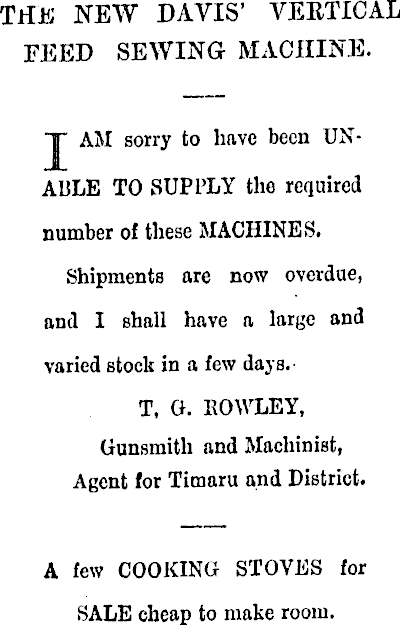 THE NEW DAVIS' VERTICAL FEED SEWING MACHINE.

I AM sorry to have been UNABLE TO SUPPLY the required number of these MACHINES.

Shipments are now overdue, and I shall have a large and varied stock in a few days.

T. G. ROWLEY,
Gunsmith and Machinist,
Agent for Timaru and District.

A few COOKING STOVES for SALE cheap to make room.